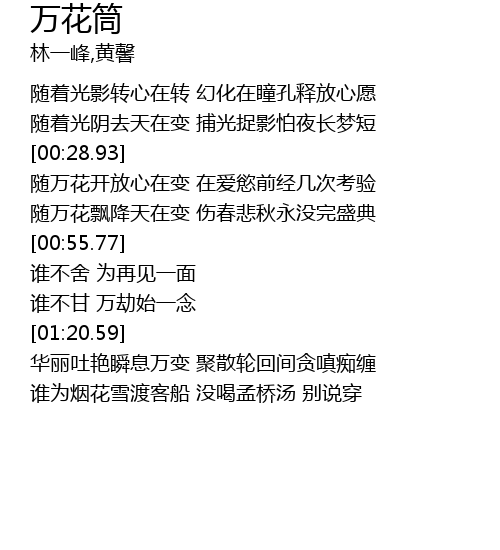 万花筒
林一峰,黄馨

随着光影转心在转 幻化在瞳孔释放心愿
随着光阴去天在变 捕光捉影怕夜长梦短
[00:28.93]
随万花开放心在变 在爱慾前经几次考验
随万花飘降天在变 伤春悲秋永没完盛典
[00:55.77]
谁不舍 为再见一面
谁不甘 万劫始一念
[01:20.59]
华丽吐艳瞬息万变 聚散轮回间贪嗔痴缠
谁为烟花雪渡客船 没喝孟桥汤 别说穿